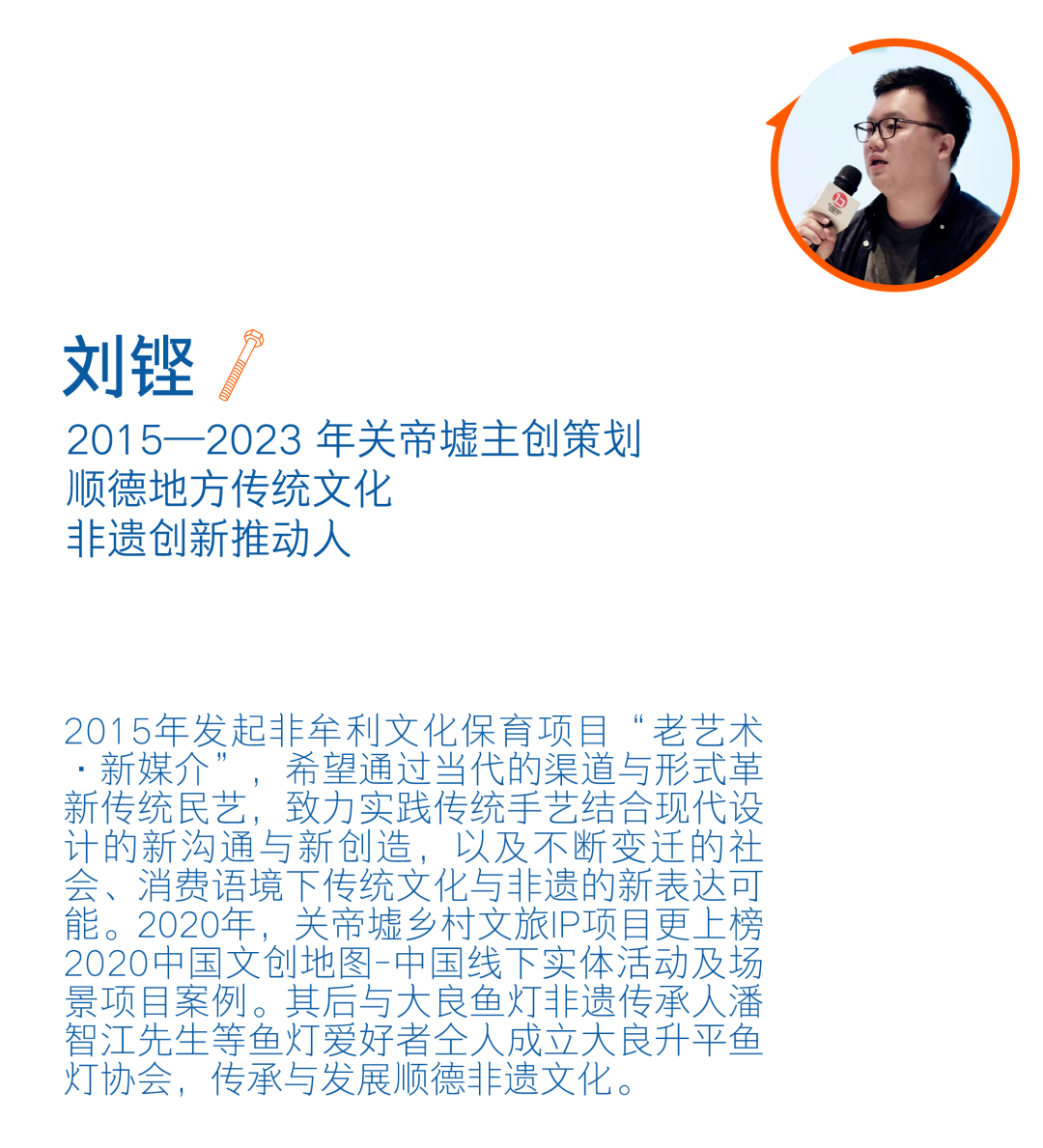 刘铿

2015—2023 年关帝墟主创策划
顺德地方传统文化
非遗创新推动人

2015年发起非牟利文化保育项目“老艺术·新媒介”，希望通过当代的渠道与形式革新传统民艺，致力实践传统手艺结合现代设计的新沟通与新创造，以及不断变迁的社会、消费语境下传统文化与非遗的新表达可能。2020年，关帝墟乡村文旅IP项目更上榜2020中国文创地图-中国线下实体活动及场景项目案例。其后与大良鱼灯非遗传承人潘智江先生等鱼灯爱好者仝人成立大良升平鱼灯协会，传承与发展顺德非遗文化。